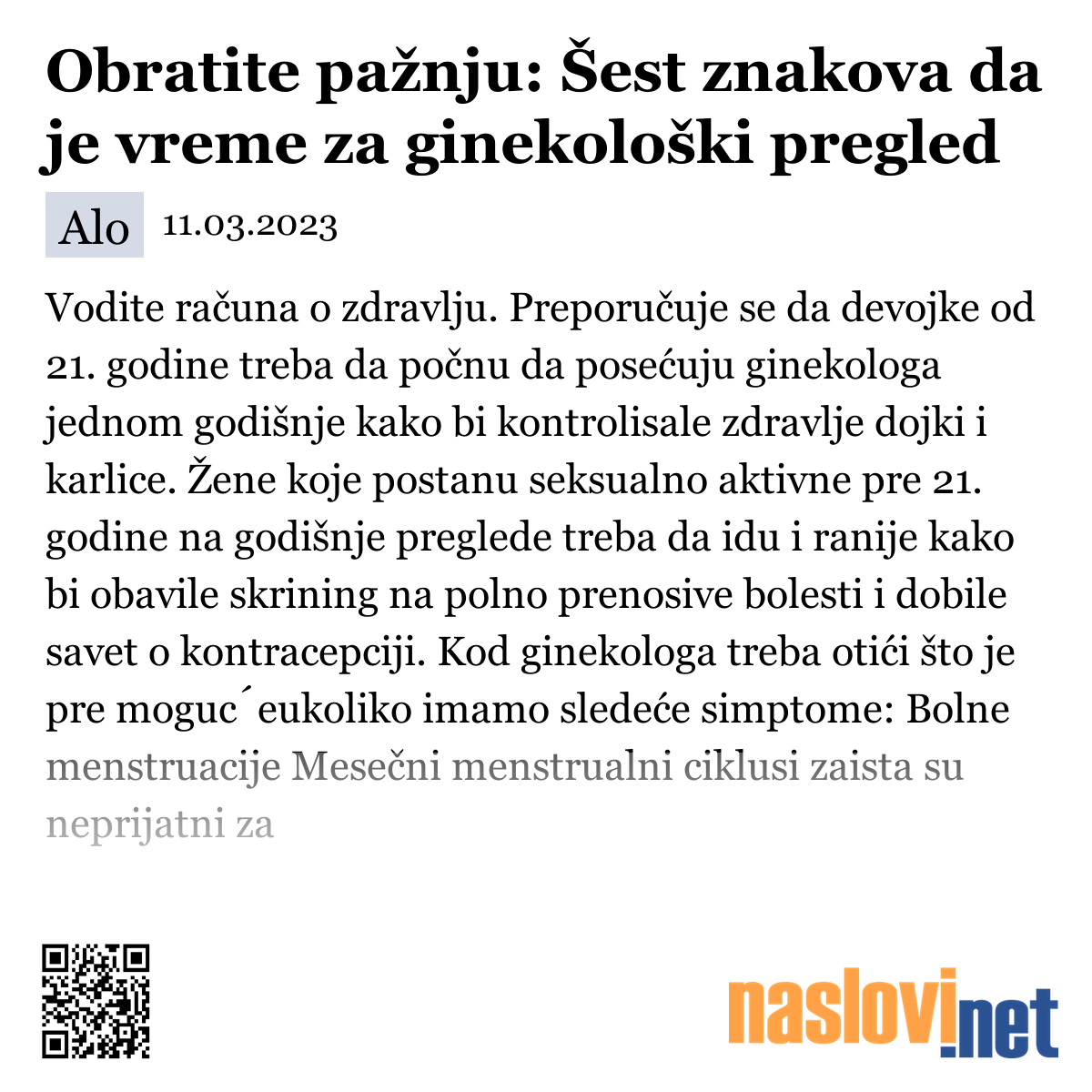 Obratite pažnju: Šest znakova da je vreme za ginekološki pregled

Alo 11.03.2023

Vodite računa o zdravlju. Preporučuje se da devojke od 21. godine treba da počnu da posećuju ginekologa jednom godišnje kako bi kontrolisale zdravlje dojki i karlice. Žene koje postanu seksualno aktivne pre 21. godine na godišnje preglede treba da idu i ranije kako bi obavile skrining na polno prenosive bolesti i dobile savet o kontracepciji. Kod ginekologa treba otići što je pre moguc´eukoliko imamo sledeće simptome: Bolne menstruacije Mesečni menstrualni ciklusi zaista su neprijatni za

naslovi.net